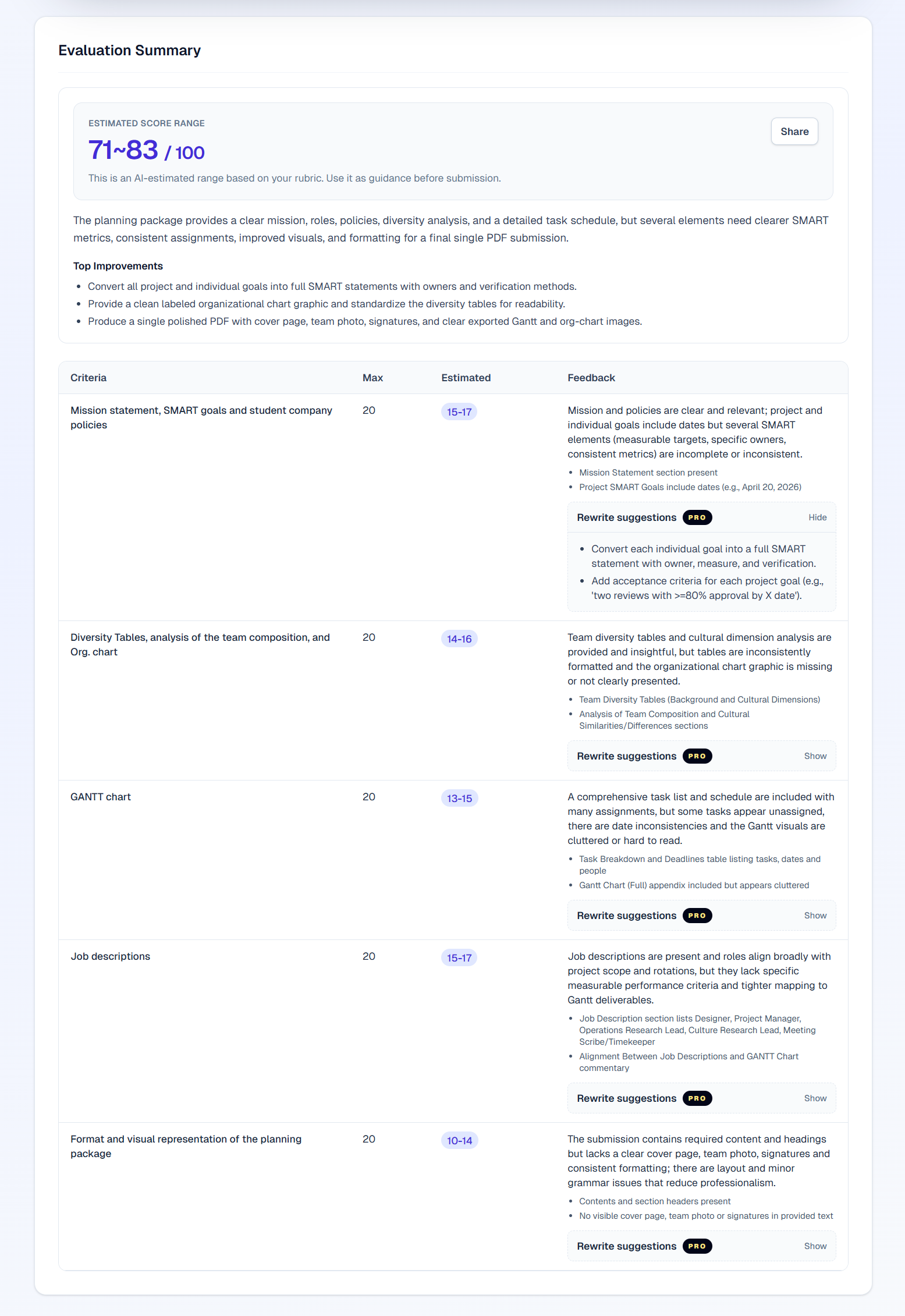 Evaluation Summary

ESTIMATED SCORE RANGE

71~83 / 100

Share

This is an AI-estimated range based on your rubric. Use it as guidance before submission.

The planning package provides a clear mission, roles, policies, diversity analysis, and a detailed task schedule, but several elements need clearer SMART metrics, consistent assignments, improved visuals, and formatting for a final single PDF submission.

Top Improvements

- Convert all project and individual goals into full SMART statements with owners and verification methods.
- Provide a clean labeled organizational chart graphic and standardize the diversity tables for readability.
- Produce a single polished PDF with cover page, team photo, signatures, and clear exported Gantt and org-chart images.

| Criteria | Max | Estimated | Feedback |
|---|---|---|---|
| Mission statement, SMART goals and student company policies | 20 | 15-17 | Mission and policies are clear and relevant; project and individual goals include dates but several SMART elements (measurable targets, specific owners, consistent metrics) are incomplete or inconsistent. • Mission Statement section present • Project SMART Goals include dates (e.g., April 20, 2026) Rewrite suggestions PRO Hide • Convert each individual goal into a full SMART statement with owner, measure, and verification. • Add acceptance criteria for each project goal (e.g., 'two reviews with >=80% approval by X date'). |
| Diversity Tables, analysis of the team composition, and Org. chart | 20 | 14-16 | Team diversity tables and cultural dimension analysis are provided and insightful, but tables are inconsistently formatted and the organizational chart graphic is missing or not clearly presented. • Team Diversity Tables (Background and Cultural Dimensions) • Analysis of Team Composition and Cultural Similarities/Differences sections Rewrite suggestions PRO Show |
| GANTT chart | 20 | 13-15 | A comprehensive task list and schedule are included with many assignments, but some tasks appear unassigned, there are date inconsistencies and the Gantt visuals are cluttered or hard to read. • Task Breakdown and Deadlines table listing tasks, dates and people • Gantt Chart (Full) appendix included but appears cluttered Rewrite suggestions PRO Show |
| Job descriptions | 20 | 15-17 | Job descriptions are present and roles align broadly with project scope and rotations, but they lack specific measurable performance criteria and tighter mapping to Gantt deliverables. • Job Description section lists Designer, Project Manager, Operations Research Lead, Culture Research Lead, Meeting Scribe/Timekeeper • Alignment Between Job Descriptions and GANTT Chart commentary Rewrite suggestions PRO Show |
| Format and visual representation of the planning package | 20 | 10-14 | The submission contains required content and headings but lacks a clear cover page, team photo, signatures and consistent formatting; there are layout and minor grammar issues that reduce professionalism. • Contents and section headers present • No visible cover page, team photo or signatures in provided text Rewrite suggestions PRO Show |